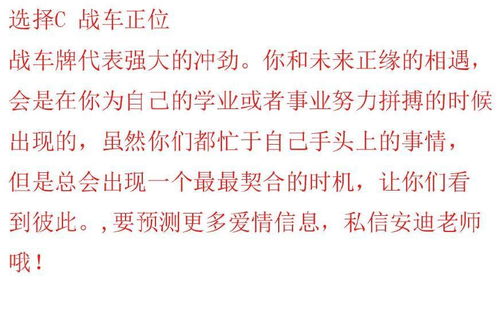 选择C 战车正位

战车牌代表强大的冲劲。你和未来正缘的相遇，会是在你为自己的学业或者事业努力拼搏的时候出现的，虽然你们都忙于自己手头上的事情，但是总会出现一个最最契合的时机，让你们看到彼此。,要预测更多爱情信息，私信安迪老师哦！